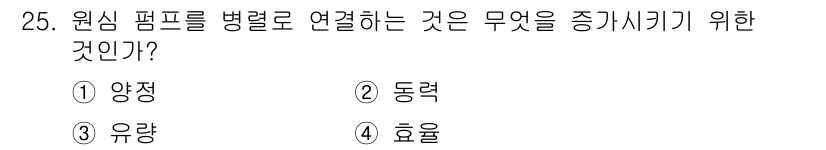 25. 원심 펌프를 병렬로 연결하는 것은 무엇을 증가시키기 위한 것인가?

① 양정
② 동력
③ 유량
④ 효율